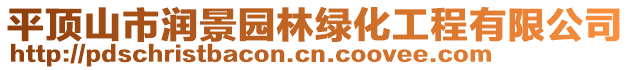 平顶山市润景园林绿化工程有限公司
http://pdschristbacon.cn.coovee.com